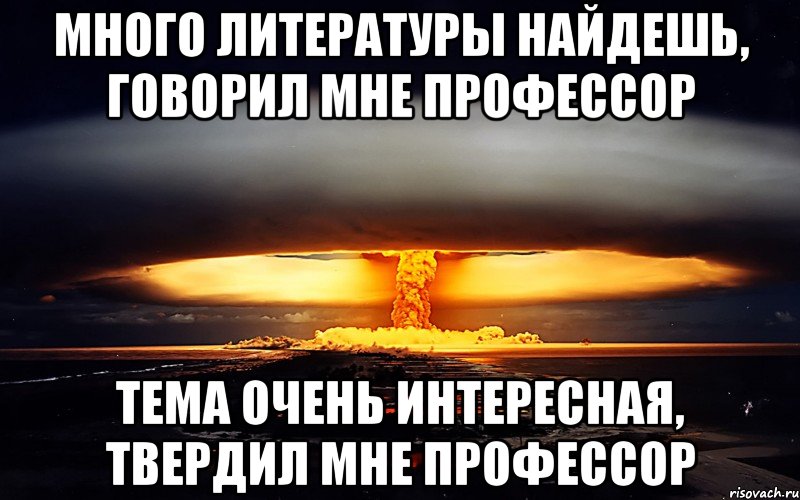 МНОГО ЛИТЕРАТУРЫ НАЙДЕШЬ, ГОВОРИЛ МНЕ ПРОФЕССОР

ТЕМА ОЧЕНЬ ИНТЕРЕСНАЯ, ТВЕРДИЛ МНЕ ПРОФЕССОР

risovach.ru